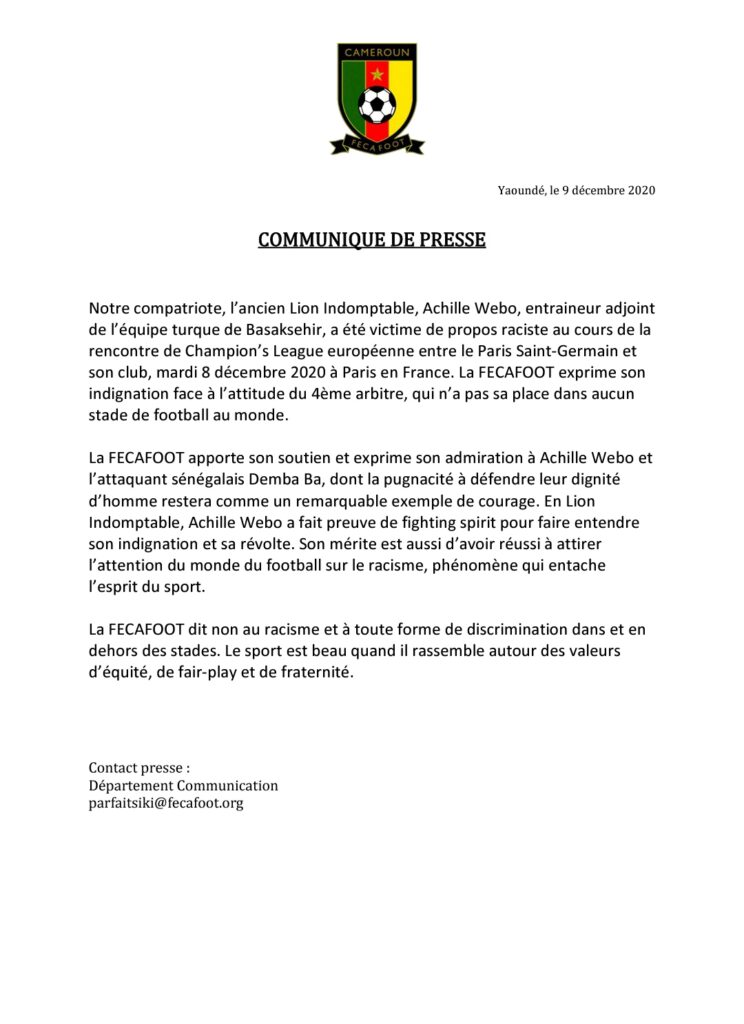 CAMEROUN
FECAFOOT

Yaoundé, le 9 décembre 2020

COMMUNIQUE DE PRESSE

Notre compatriote, l'ancien Lion Indomptable, Achille Webo, entraineur adjoint de l'équipe turque de Basaksehir, a été victime de propos raciste au cours de la rencontre de Champion's League européenne entre le Paris Saint-Germain et son club, mardi 8 décembre 2020 à Paris en France. La FECAFOOT exprime son indignation face à l'attitude du 4ème arbitre, qui n'a pas sa place dans aucun stade de football au monde.

La FECAFOOT apporte son soutien et exprime son admiration à Achille Webo et l'attaquant sénégalais Demba Ba, dont la pugnacité à défendre leur dignité d'homme restera comme un remarquable exemple de courage. En Lion Indomptable, Achille Webo a fait preuve de fighting spirit pour faire entendre son indignation et sa révolte. Son mérite est aussi d'avoir réussi à attirer l'attention du monde du football sur le racisme, phénomène qui entache l'esprit du sport.

La FECAFOOT dit non au racisme et à toute forme de discrimination dans et en dehors des stades. Le sport est beau quand il rassemble autour des valeurs d'équité, de fair-play et de fraternité.

Contact presse :
Département Communication
parfaitsiki@fecafoot.org